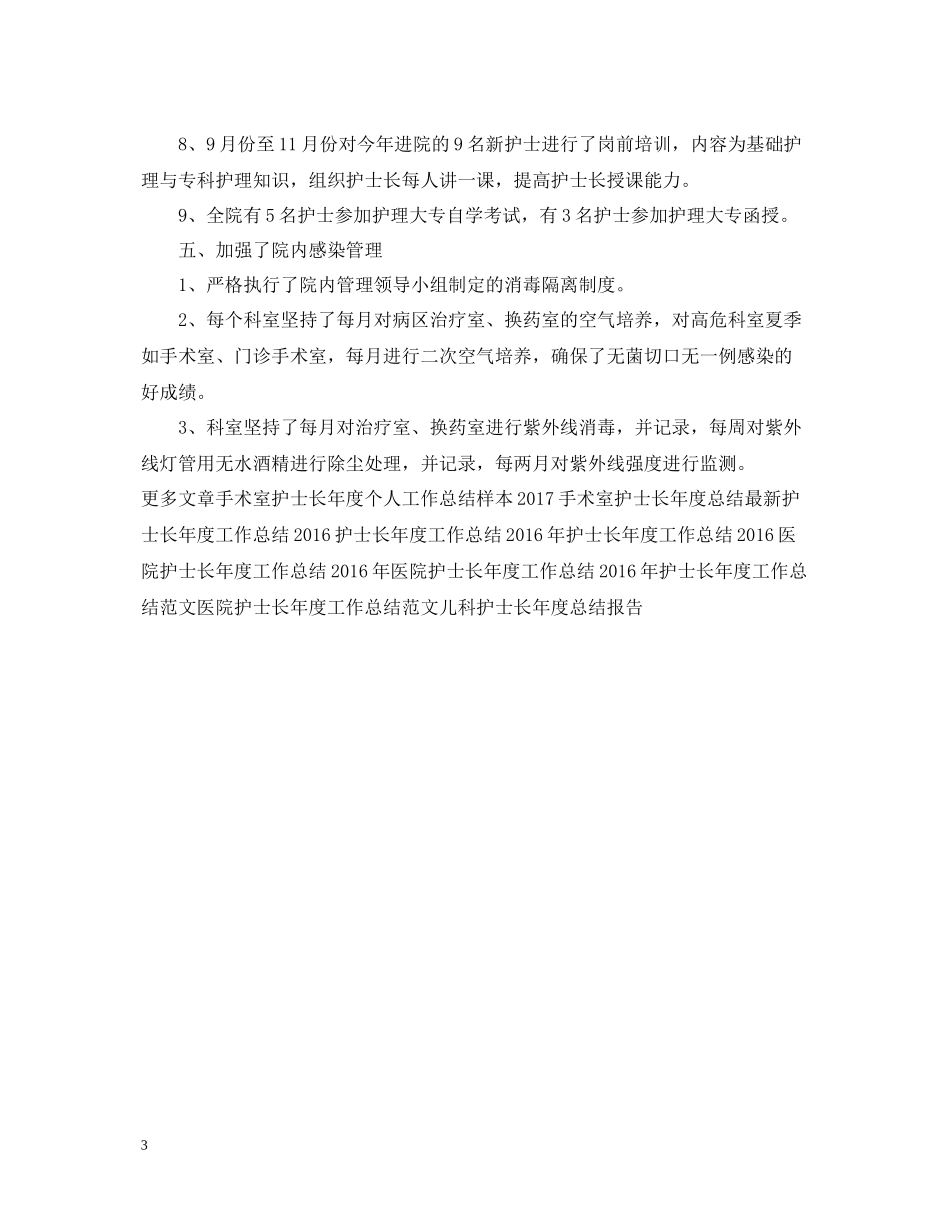 8、9月份至11月份对今年进院的9名新护士进行了岗前培训，内容为基础护理与专科护理知识，组织护士长每人讲一课，提高护士长授课能力。

9、全院有5名护士参加护理大专自学考试，有3名护士参加护理大专函授。

五、加强了院内感染管理

1、严格执行了院内管理领导小组制定的消毒隔离制度。

2、每个科室坚持了每月对病区治疗室、换药室的空气培养，对高危科室夏季如手术室、门诊手术室，每月进行二次空气培养，确保了无菌切口无一例感染的好成绩。

3、科室坚持了每月对治疗室、换药室进行紫外线消毒，并记录，每周对紫外线灯管用无水酒精进行除尘处理，并记录，每两月对紫外线强度进行监测。

更多文章手术室护士长年度个人工作总结样本2017手术室护士长年度总结最新护士长年度工作总结2016护士长年度工作总结2016年护士长年度工作总结2016医院护士长年度工作总结2016年医院护士长年度工作总结2016年护士长年度工作总结范文医院护士长年度工作总结范文儿科护士长年度总结报告

3